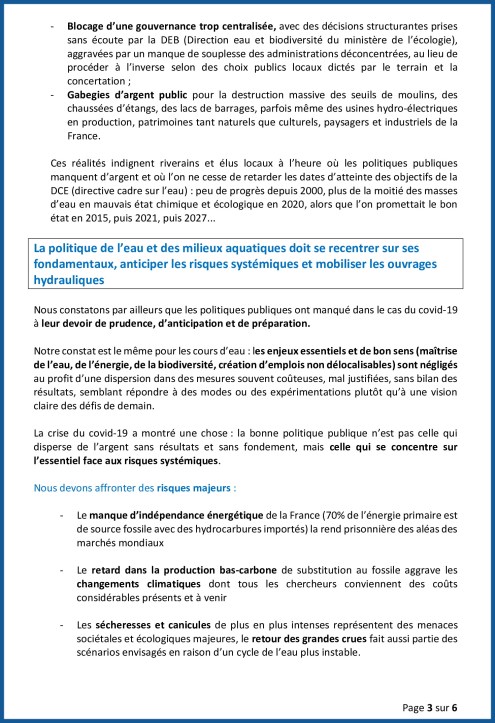 - Blocage d'une gouvernance trop centralisée, avec des décisions structurantes prises sans écoute par la DEB (Direction eau et biodiversité du ministère de l'écologie), aggravées par un manque de souplesse des administrations déconcentrées, au lieu de procéder à l'inverse selon des choix publics locaux dictés par le terrain et la concertation ;
- Gabegies d'argent public pour la destruction massive des seuils de moulins, des chaussées d'étangs, des lacs de barrages, parfois même des usines hydro-électriques en production, patrimoines tant naturels que culturels, paysagers et industriels de la France.

Ces réalités indignent riverains et élus locaux à l'heure où les politiques publiques manquent d'argent et où l'on ne cesse de retarder les dates d'atteinte des objectifs de la DCE (directive cadre sur l'eau) : peu de progrès depuis 2000, plus de la moitié des masses d'eau en mauvais état chimique et écologique en 2020, alors que l'on promettait le bon état en 2015, puis 2021, puis 2027...

La politique de l'eau et des milieux aquatiques doit se recentrer sur ses fondamentaux, anticiper les risques systémiques et mobiliser les ouvrages hydrauliques

Nous constatons par ailleurs que les politiques publiques ont manqué dans le cas du covid-19 à leur devoir de prudence, d'anticipation et de préparation.

Notre constat est le même pour les cours d'eau : les enjeux essentiels et de bon sens (maîtrise de l'eau, de l'énergie, de la biodiversité, création d'emplois non délocalisables) sont négligés au profit d'une dispersion dans des mesures souvent coûteuses, mal justifiées, sans bilan des résultats, semblant répondre à des modes ou des expérimentations plutôt qu'à une vision claire des défis de demain.

La crise du covid-19 a montré une chose : la bonne politique publique n'est pas celle qui disperse de l'argent sans résultats et sans fondement, mais celle qui se concentre sur l'essentiel face aux risques systémiques.

Nous devons affronter des risques majeurs :

- Le manque d'indépendance énergétique de la France (70% de l'énergie primaire est de source fossile avec des hydrocarbures importés) la rend prisonnière des aléas des marchés mondiaux

- Le retard dans la production bas-carbone de substitution au fossile aggrave les changements climatiques dont tous les chercheurs conviennent des coûts considérables présents et à venir

- Les sécheresses et canicules de plus en plus intenses représentent des menaces sociétales et écologiques majeures, le retour des grandes crues fait aussi partie des scénarios envisagés en raison d'un cycle de l'eau plus instable.

Page 3 sur 6